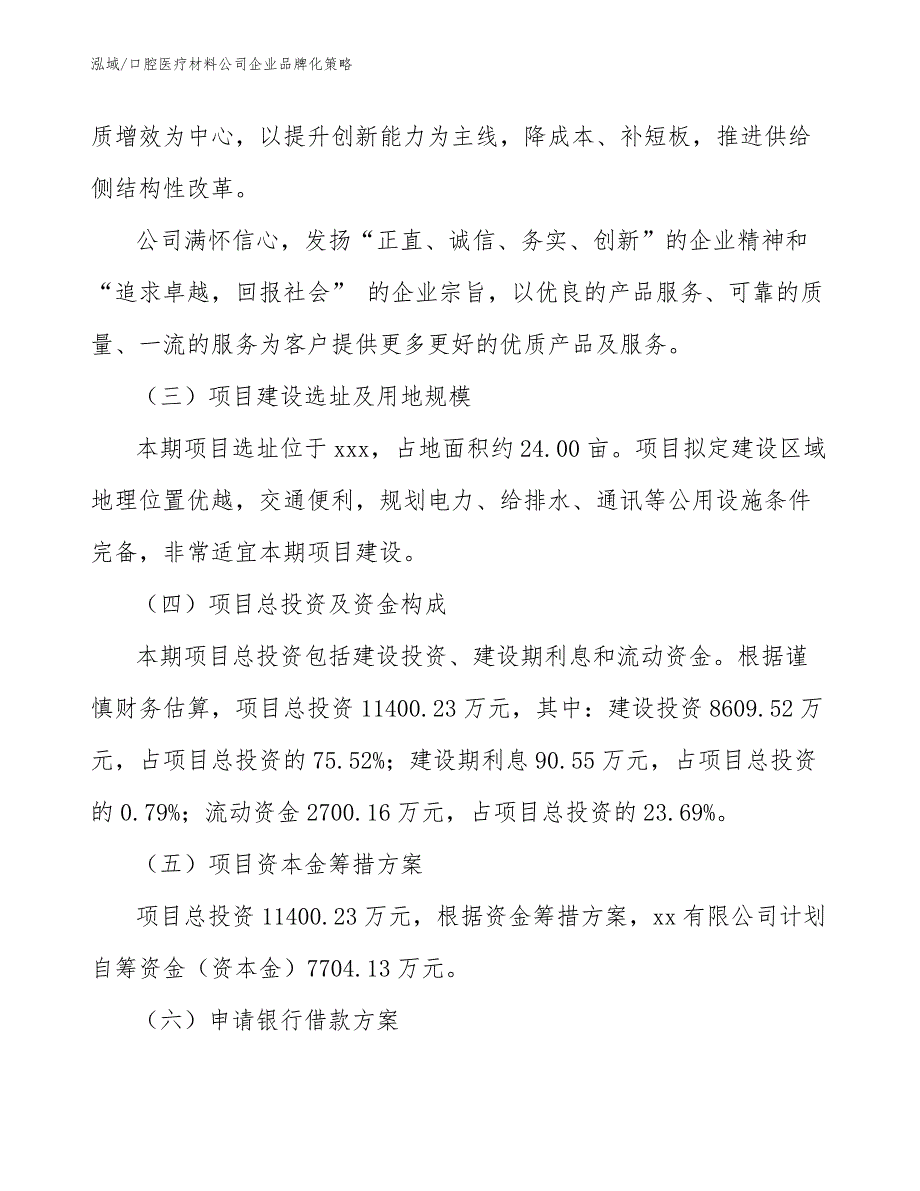 泓域/口腔医疗材料公司企业品牌化策略

质增效为中心，以提升创新能力为主线，降成本、补短板，推进供给侧结构性改革。

公司满怀信心，发扬“正直、诚信、务实、创新”的企业精神和“追求卓越，回报社会” 的企业宗旨，以优良的产品服务、可靠的质量、一流的服务为客户提供更多更好的优质产品及服务。

（三）项目建设选址及用地规模

本期项目选址位于 xxx，占地面积约 24.00 亩。项目拟定建设区域地理位置优越，交通便利，规划电力、给排水、通讯等公用设施条件完备，非常适宜本期项目建设。

（四）项目总投资及资金构成

本期项目总投资包括建设投资、建设期利息和流动资金。根据谨慎财务估算，项目总投资 11400.23 万元，其中：建设投资 8609.52 万元，占项目总投资的 75.52%；建设期利息 90.55 万元，占项目总投资的 0.79%；流动资金 2700.16 万元，占项目总投资的 23.69%。

（五）项目资本金筹措方案

项目总投资 11400.23 万元，根据资金筹措方案，xx 有限公司计划自筹资金（资本金）7704.13 万元。

（六）申请银行借款方案